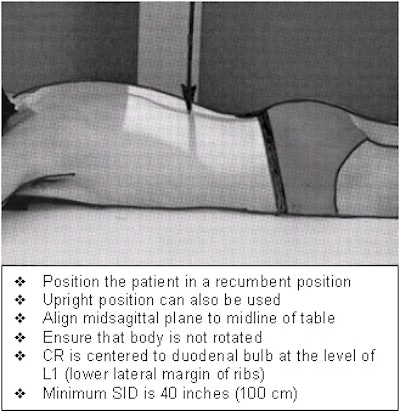 ❖ Position the patient in a recumbent position
❖ Upright position can also be used
❖ Align midsagittal plane to midline of table
❖ Ensure that body is not rotated
❖ CR is centered to duodenal bulb at the level of L1 (lower lateral margin of ribs)
❖ Minimum SID is 40 inches (100 cm)